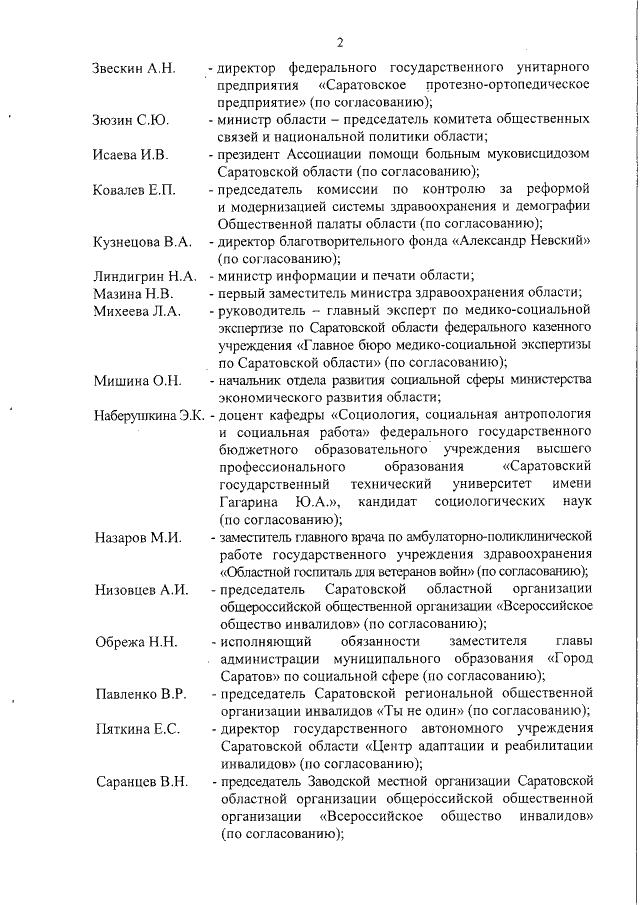 2

Звескин А.Н. - директор федерального государственного унитарного предприятия «Саратовское протезно-ортопедическое предприятие» (по согласованию);

Зюзин С.Ю. - министр области – председатель комитета общественных связей и национальной политики области;

Исаева И.В. - президент Ассоциации помощи больным муковисцидозом Саратовской области (по согласованию);

Ковалев Е.П. - председатель комиссии по контролю за реформой и модернизацией системы здравоохранения и демографии Общественной палаты области (по согласованию);

Кузнецова В.А. - директор благотворительного фонда «Александр Невский» (по согласованию);

Линдигрин Н.А. - министр информации и печати области;

Мазина Н.В. - первый заместитель министра здравоохранения области;

Михеева Л.А. - руководитель – главный эксперт по медико-социальной экспертизе по Саратовской области федерального казенного учреждения «Главное бюро медико-социальной экспертизы по Саратовской области» (по согласованию);

Мишина О.Н. - начальник отдела развития социальной сферы министерства экономического развития области;

Наберушкина Э.К. - доцент кафедры «Социология, социальная антропология и социальная работа» федерального государственного бюджетного образовательного учреждения высшего профессионального образования «Саратовский государственный технический университет имени Гагарина Ю.А.», кандидат социологических наук (по согласованию);

Назаров М.И. - заместитель главного врача по амбулаторно-поликлинической работе государственного учреждения здравоохранения «Областной госпиталь для ветеранов войн» (по согласованию);

Низовцев А.И. - председатель Саратовской областной организации общероссийской общественной организации «Всероссийское общество инвалидов» (по согласованию);

Обрежа Н.Н. - исполняющий обязанности заместителя главы администрации муниципального образования «Город Саратов» по социальной сфере (по согласованию);

Павленко В.Р. - председатель Саратовской региональной общественной организации инвалидов «Ты не один» (по согласованию);

Пяткина Е.С. - директор государственного автономного учреждения Саратовской области «Центр адаптации и реабилитации инвалидов» (по согласованию);

Саранцев В.Н. - председатель Заводской местной организации Саратовской областной организации общероссийской общественной организации «Всероссийское общество инвалидов» (по согласованию);